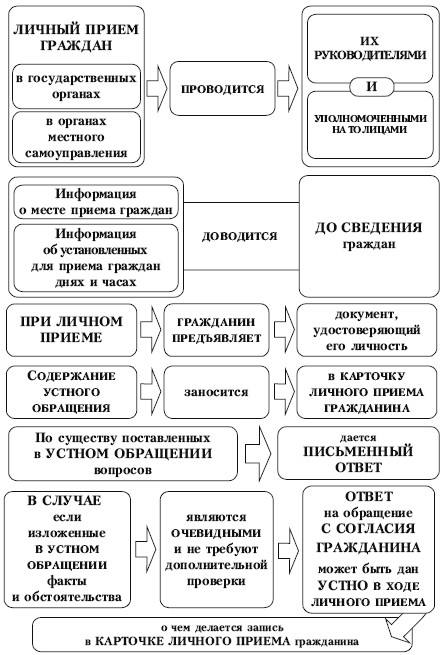 ЛИЧНЫЙ ПРИЕМ ГРАЖДАН

в государственных органах

в органах местного самоуправления

ПРОВОДИТСЯ

ИХ РУКОВОДИТЕЛЯМИ

И

УПОЛНОМОЧЕННЫМИ НА ТО ЛИЦАМИ

Информация о месте приема граждан

Информация об установленных для приема граждан днях и часах

ДОВОДИТСЯ

ДО СВЕДЕНИЯ граждан

ПРИ ЛИЧНОМ ПРИЕМЕ

ГРАЖДАНИН ПРЕДЪЯВЛЯЕТ

документ, удостоверяющий его личность

СОДЕРЖАНИЕ УСТНОГО ОБРАЩЕНИЯ

заносится

в КАРТОЧКУ ЛИЧНОГО ПРИЕМА ГРАЖДАНИНА

По существу поставленных в УСТНОМ ОБРАЩЕНИИ вопросов

дается ПИСЬМЕННЫЙ ОТВЕТ

В СЛУЧАЕ если изложенные В УСТНОМ ОБРАЩЕНИИ факты и обстоятельства

являются ОЧЕВИДНЫМИ и не требуют дополнительной проверки

ОТВЕТ на обращение С СОГЛАСИЯ ГРАЖДАНИНА может быть дан УСТНО В ХОДЕ ЛИЧНОГО ПРИЕМА

о чем делается запись в КАРТОЧКЕ ЛИЧНОГО ПРИЕМА гражданина